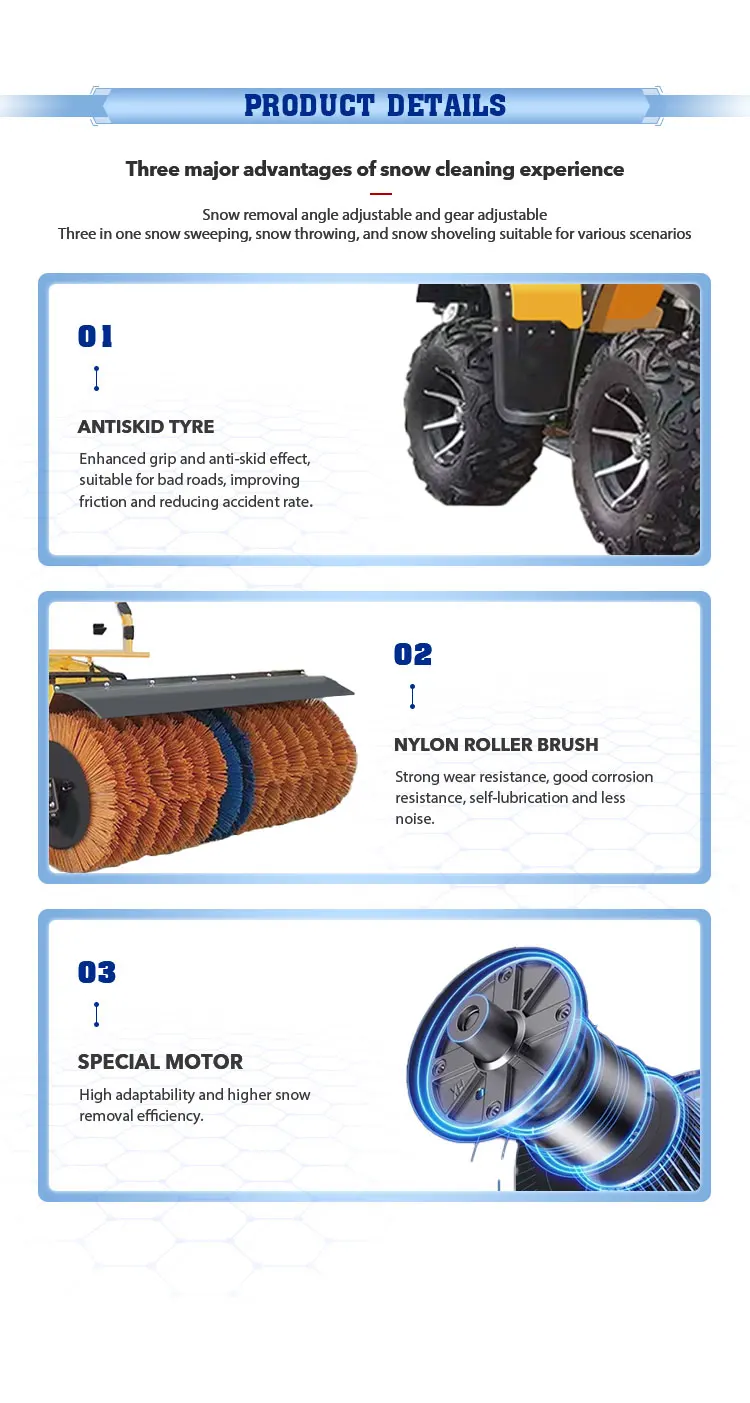 PRODUCT DETAILS

Three major advantages of snow cleaning experience

Snow removal angle adjustable and gear adjustable
Three in one snow sweeping, snow throwing, and snow shoveling suitable for various scenarios

01

ANTISKID TYRE

Enhanced grip and anti-skid effect, suitable for bad roads, improving friction and reducing accident rate.

02

NYLON ROLLER BRUSH

Strong wear resistance, good corrosion resistance, self-lubrication and less noise.

03

SPECIAL MOTOR

High adaptability and higher snow removal efficiency.